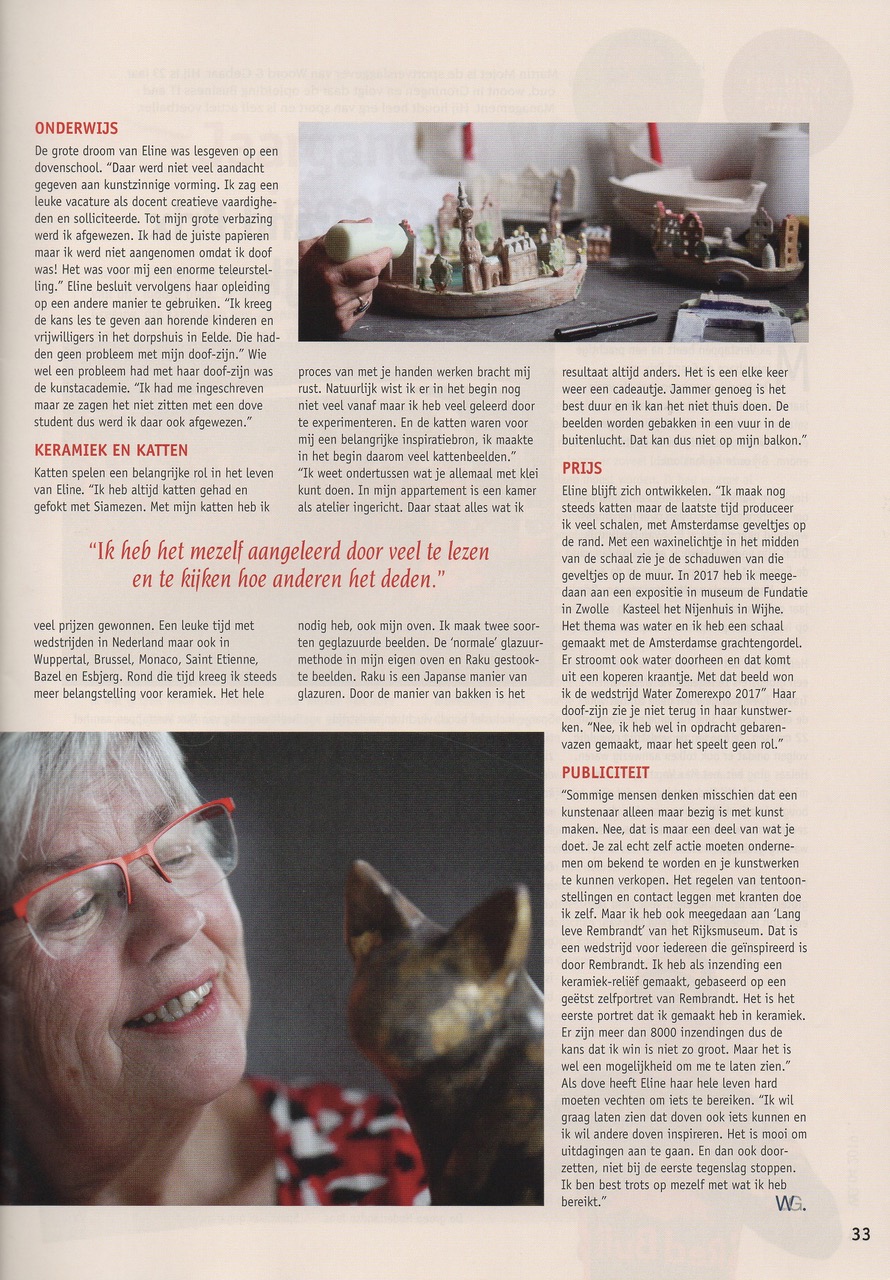 ONDERWIJS

De grote droom van Eline was lesgeven op een dovenschool. "Daar werd niet veel aandacht gegeven aan kunstzinnige vorming. Ik zag een leuke vacature als docent creatieve vaardigheden en solliciteerde. Tot mijn grote verbazing werd ik afgewezen. Ik had de juiste papieren maar ik werd niet aangenomen omdat ik doof was! Het was voor mij een enorme teleurstelling." Eline besluit vervolgens haar opleiding op een andere manier te gebruiken. "Ik kreeg de kans les te geven aan horende kinderen en vrijwilligers in het dorpshuis in Eelde. Die hadden geen probleem met mijn doof-zijn." Wie wel een probleem had met haar doof-zijn was de kunstacademie. "Ik had me ingeschreven maar ze zagen het niet zitten met een dove student dus werd ik daar ook afgewezen."

KERAMIEK EN KATTEN

Katten spelen een belangrijke rol in het leven van Eline. "Ik heb altijd katten gehad en gefokt met Siamezen. Met mijn katten heb ik veel prijzen gewonnen. Een leuke tijd met wedstrijden in Nederland maar ook in Wuppertal, Brussel, Monaco, Saint Etienne, Bazel en Esbjerg. Rond die tijd kreeg ik steeds meer belangstelling voor keramiek. Het hele proces van met je handen werken bracht mij rust. Natuurlijk wist ik er in het begin nog niet veel vanaf maar ik heb veel geleerd door te experimenteren. En de katten waren voor mij een belangrijke inspiratiebron, ik maakte in het begin daarom veel kattenbeelden."

"Ik weet ondertussen wat je allemaal met klei kunt doen. In mijn appartement is een kamer als atelier ingericht. Daar staat alles wat ik nodig heb, ook mijn oven. Ik maak twee soorten geglazuurde beelden. De 'normale' glazuurmethode in mijn eigen oven en Raku gestookte beelden. Raku is een Japanse manier van glazuren. Door de manier van bakken is het resultaat altijd anders. Het is een elke keer weer een cadeautje. Jammer genoeg is het best duur en ik kan het niet thuis doen. De beelden worden gebakken in een vuur in de buitenlucht. Dat kan dus niet op mijn balkon."

"Ik heb het mezelf aangeleerd door veel te lezen en te kijken hoe anderen het deden."

PRIJS

Eline blijft zich ontwikkelen. "Ik maak nog steeds katten maar de laatste tijd produceer ik veel schalen, met Amsterdamse geveltjes op de rand. Met een waxinelichtje in het midden van de schaal zie je de schaduwen van die geveltjes op de muur. In 2017 heb ik meegedaan aan een expositie in museum de Fundatie in Zwolle Kasteel het Nijenhuis in Wijhe. Het thema was water en ik heb een schaal gemaakt met de Amsterdamse grachtengordel. Er stroomt ook water doorheen en dat komt uit een koperen kraantje. Met dat beeld won ik de wedstrijd Water Zomerexpo 2017" Haar doof-zijn zie je niet terug in haar kunstwerken. "Nee, ik heb wel in opdracht gebarenvazen gemaakt, maar het speelt geen rol."

PUBLICITEIT

"Sommige mensen denken misschien dat een kunstenaar alleen maar bezig is met kunst maken. Nee, dat is maar een deel van wat je doet. Je zal echt zelf actie moeten ondernemen om bekend te worden en je kunstwerken te kunnen verkopen. Het regelen van tentoonstellingen en contact leggen met kranten doe ik zelf. Maar ik heb ook meegedaan aan 'Lang leve Rembrandt' van het Rijksmuseum. Dat is een wedstrijd voor iedereen die geïnspireerd is door Rembrandt. Ik heb als inzending een keramiek-reliëf gemaakt, gebaseerd op een geëtst zelfportret van Rembrandt. Het is het eerste portret dat ik gemaakt heb in keramiek. Er zijn meer dan 8000 inzendingen dus de kans dat ik win is niet zo groot. Maar het is wel een mogelijkheid om me te laten zien." Als dove heeft Eline haar hele leven hard moeten vechten om iets te bereiken. "Ik wil graag laten zien dat doven ook iets kunnen en ik wil andere doven inspireren. Het is mooi om uitdagingen aan te gaan. En dan ook doorzetten, niet bij de eerste tegenslag stoppen. Ik ben best trots op mezelf met wat ik heb bereikt."

WG.

33